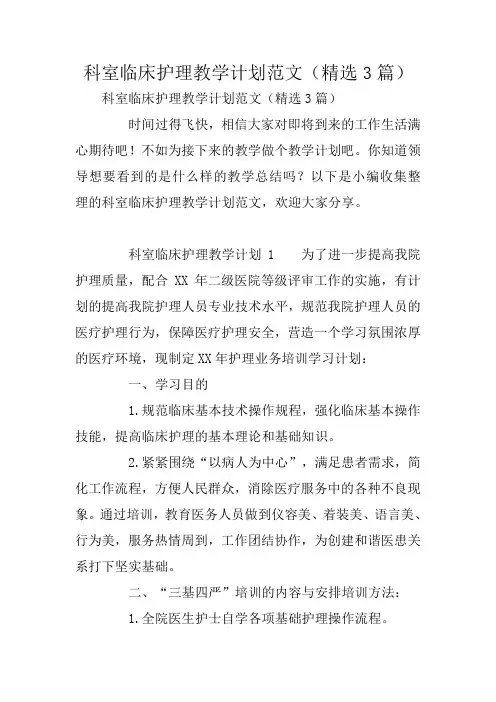 科室临床护理教学计划范文（精选 3 篇）

科室临床护理教学计划范文（精选 3 篇）

时间过得飞快，相信大家对即将到来的工作生活满心期待吧！不如为接下来的教学做个教学计划吧。你知道领导想要看到的是什么样的教学总结吗？以下是小编收集整理的科室临床护理教学计划范文，欢迎大家分享。

科室临床护理教学计划 1　　为了进一步提高我院护理质量，配合 XX 年二级医院等级评审工作的实施，有计划的提高我院护理人员专业技术水平，规范我院护理人员的医疗护理行为，保障医疗护理安全，营造一个学习氛围浓厚的医疗环境，现制定 XX 年护理业务培训学习计划：

一、学习目的

1.规范临床基本技术操作规程，强化临床基本操作技能，提高临床护理的基本理论和基础知识。

2.紧紧围绕“以病人为中心”，满足患者需求，简化工作流程，方便人民群众，消除医疗服务中的各种不良现象。通过培训，教育医务人员做到仪容美、着装美、语言美、行为美，服务热情周到，工作团结协作，为创建和谐医患关系打下坚实基础。

二、“三基四严”培训的内容与安排培训方法：

1.全院医生护士自学各项基础护理操作流程。